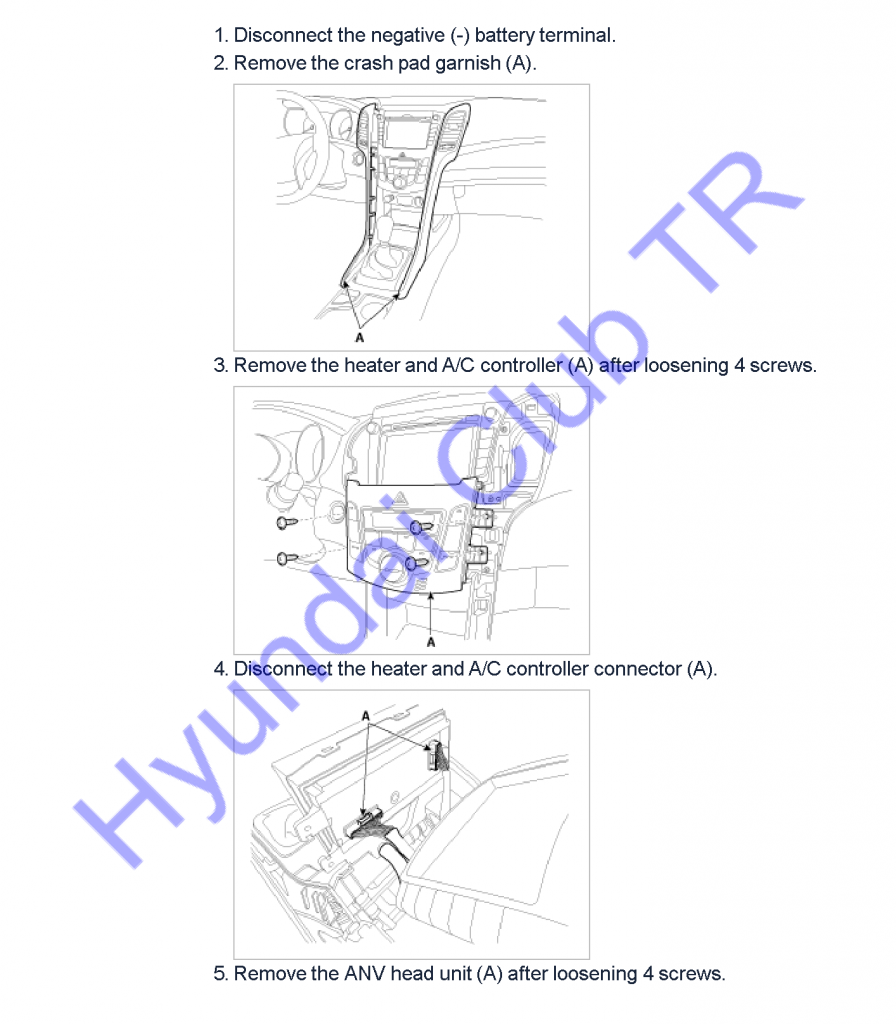 1. Disconnect the negative (-) battery terminal.

2. Remove the crash pad garnish (A).

A

3. Remove the heater and A/C controller (A) after loosening 4 screws.

A

4. Disconnect the heater and A/C controller connector (A).

A

5. Remove the ANV head unit (A) after loosening 4 screws.

Hyundai Club TR